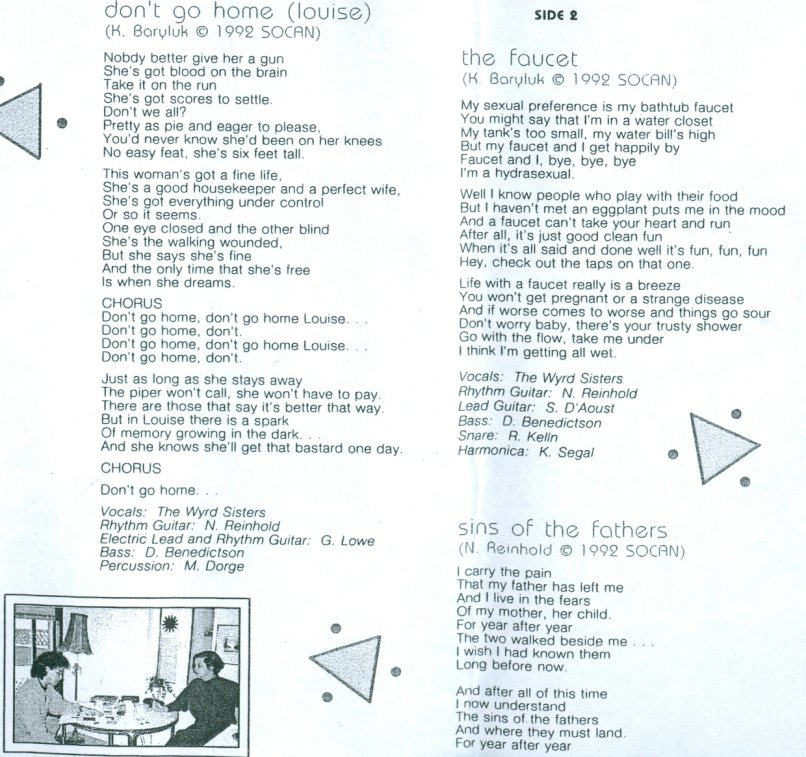 don't go home (louise)
(K. Baryluk © 1992 SOCAN)

Nobdy better give her a gun
She's got blood on the brain
Take it on the run
She's got scores to settle.
Don't we all?
Pretty as pie and eager to please,
You'd never know she'd been on her knees
No easy feat, she's six feet tall.

This woman's got a fine life,
She's a good housekeeper and a perfect wife,
She's got everything under control
Or so it seems.
One eye closed and the other blind
She's the walking wounded,
But she says she's fine
And the only time that she's free
Is when she dreams.

CHORUS
Don't go home, don't go home Louise. . .
Don't go home, don't.
Don't go home, don't go home Louise. . .
Don't go home, don't.

Just as long as she stays away
The piper won't call, she won't have to pay.
There are those that say it's better that way.
But in Louise there is a spark
Of memory growing in the dark. . .
And she knows she'll get that bastard one day.

CHORUS

Don't go home. . .

Vocals: The Wyrd Sisters
Rhythm Guitar: N. Reinhold
Electric Lead and Rhythm Guitar: G. Lowe
Bass: D. Benedictson
Percussion: M. Dorge

SIDE 2

the faucet
(K. Baryluk © 1992 SOCAN)

My sexual preference is my bathtub faucet
You might say that I'm in a water closet
My tank's too small, my water bill's high
But my faucet and I get happily by
Faucet and I, bye, bye, bye
I'm a hydrasexual.

Well I know people who play with their food
But I haven't met an eggplant puts me in the mood
And a faucet can't take your heart and run
After all, it's just good clean fun
When it's all said and done well it's fun, fun, fun
Hey, check out the taps on that one.

Life with a faucet really is a breeze
You won't get pregnant or a strange disease
And if worse comes to worse and things go sour
Don't worry baby, there's your trusty shower
Go with the flow, take me under
I think I'm getting all wet.

Vocals: The Wyrd Sisters
Rhythm Guitar: N. Reinhold
Lead Guitar: S. D'Aoust
Bass: D. Benedictson
Snare: R. Kelln
Harmonica: K. Segal

sins of the fathers
(N. Reinhold © 1992 SOCAN)

I carry the pain
That my father has left me
And I live in the fears
Of my mother, her child.
For year after year
The two walked beside me . . .
I wish I had known them
Long before now.

And after all of this time
I now understand
The sins of the fathers
And where they must land.
For year after year